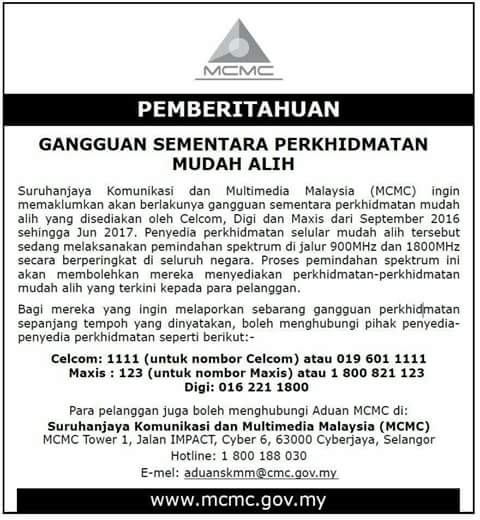 MCMC

PEMBERITAHUAN

GANGGUAN SEMENTARA PERKHIDMATAN MUDAH ALIH

Suruhanjaya Komunikasi dan Multimedia Malaysia (MCMC) ingin memaklumkan akan berlakunya gangguan sementara perkhidmatan mudah alih yang disediakan oleh Celcom, Digi dan Maxis dari September 2016 sehingga Jun 2017. Penyedia perkhidmatan selular mudah alih tersebut sedang melaksanakan pemindahan spektrum di jalur 900MHz dan 1800MHz secara berperingkat di seluruh negara. Proses pemindahan spektrum ini akan membolehkan mereka menyediakan perkhidmatan-perkhidmatan mudah alih yang terkini kepada para pelanggan.

Bagi mereka yang ingin melaporkan sebarang gangguan perkhidmatan sepanjang tempoh yang dinyatakan, boleh menghubungi pihak penyedia-penyedia perkhidmatan seperti berikut:-

Celcom: 1111 (untuk nombor Celcom) atau 019 601 1111
Maxis : 123 (untuk nombor Maxis) atau 1 800 821 123
Digi: 016 221 1800

Para pelanggan juga boleh menghubungi Aduan MCMC di:
Suruhanjaya Komunikasi dan Multimedia Malaysia (MCMC)
MCMC Tower 1, Jalan IMPACT, Cyber 6, 63000 Cyberjaya, Selangor
Hotline: 1 800 188 030
E-mel: aduanskmm@cmc.gov.my

www.mcmc.gov.my